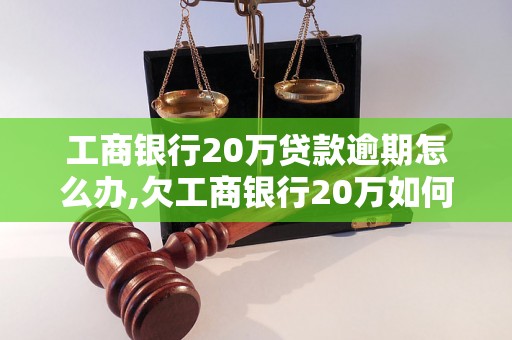 工商银行20万贷款逾期怎么办,欠工商银行20万如何